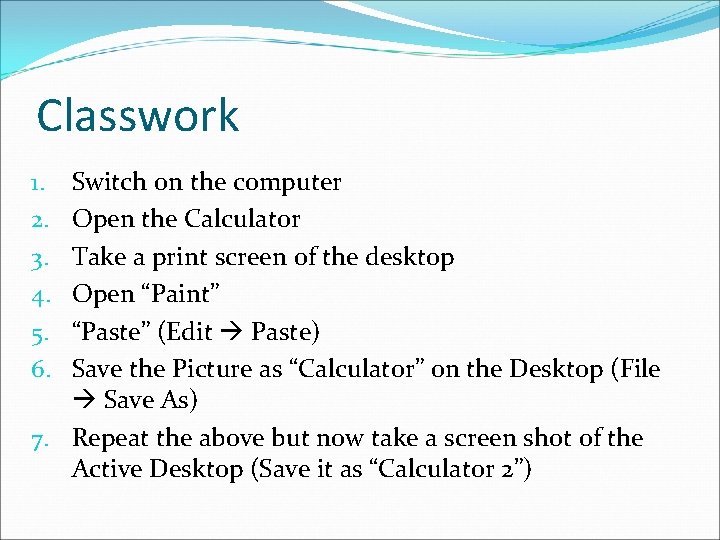 Classwork

1. Switch on the computer
2. Open the Calculator
3. Take a print screen of the desktop
4. Open “Paint”
5. “Paste” (Edit → Paste)
6. Save the Picture as “Calculator” on the Desktop (File → Save As)
7. Repeat the above but now take a screen shot of the Active Desktop (Save it as “Calculator 2”)